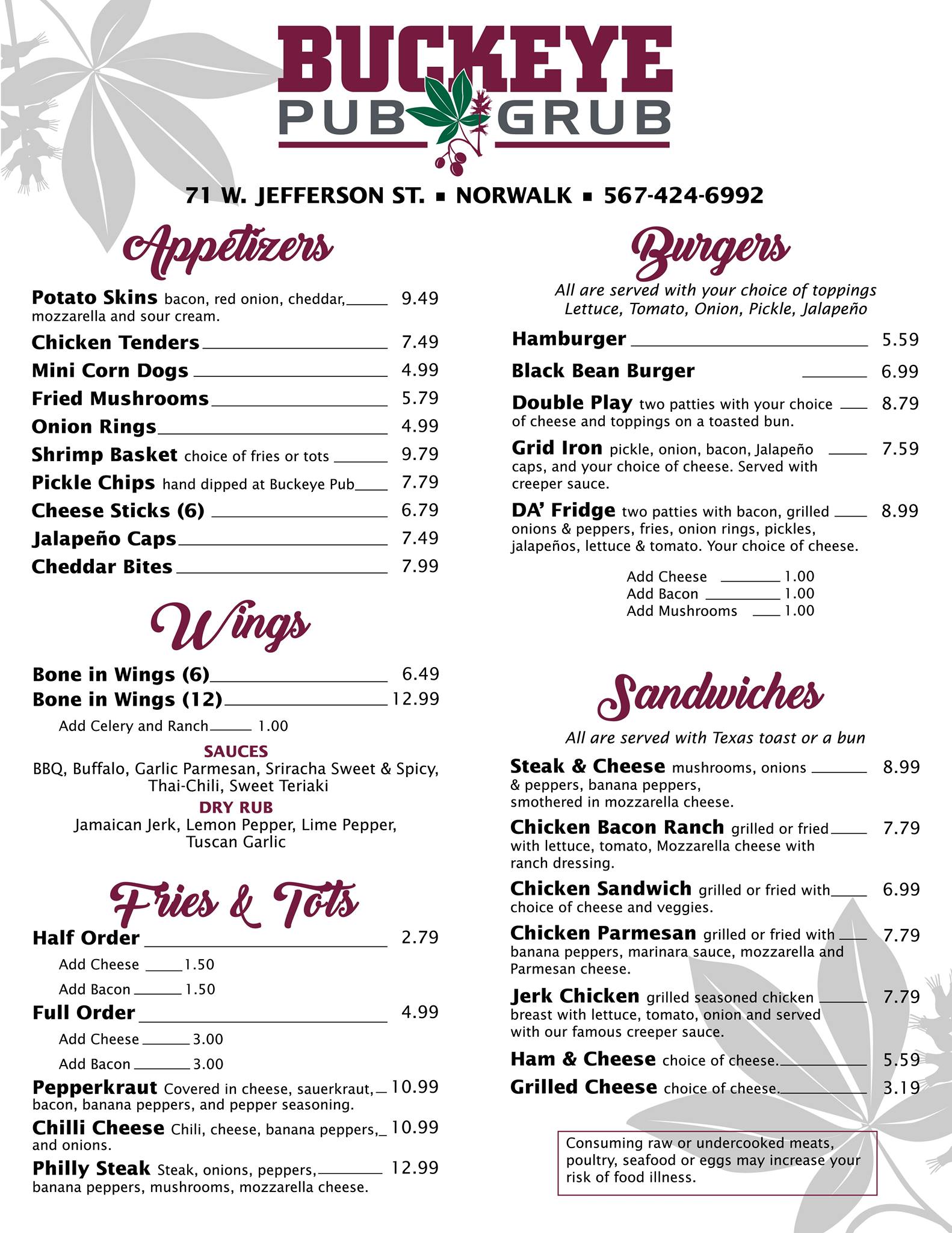 BUCKEYE
PUB GRUB

71 W. JEFFERSON ST. ▪ NORWALK ▪ 567-424-6992

Appetizers

Potato Skins bacon, red onion, cheddar, mozzarella and sour cream. 9.49
Chicken Tenders 7.49
Mini Corn Dogs 4.99
Fried Mushrooms 5.79
Onion Rings 4.99
Shrimp Basket choice of fries or tots 9.79
Pickle Chips hand dipped at Buckeye Pub 7.79
Cheese Sticks (6) 6.79
Jalapeño Caps 7.49
Cheddar Bites 7.99

Wings

Bone in Wings (6) 6.49
Bone in Wings (12) 12.99
Add Celery and Ranch 1.00

SAUCES
BBQ, Buffalo, Garlic Parmesan, Sriracha Sweet & Spicy, Thai-Chili, Sweet Teriaki

DRY RUB
Jamaican Jerk, Lemon Pepper, Lime Pepper, Tuscan Garlic

Fries & Tots

Half Order 2.79
Add Cheese 1.50
Add Bacon 1.50
Full Order 4.99
Add Cheese 3.00
Add Bacon 3.00
Pepperkraut Covered in cheese, sauerkraut, bacon, banana peppers, and pepper seasoning. 10.99
Chilli Cheese Chili, cheese, banana peppers, and onions. 10.99
Philly Steak Steak, onions, peppers, banana peppers, mushrooms, mozzarella cheese. 12.99

Burgers

All are served with your choice of toppings
Lettuce, Tomato, Onion, Pickle, Jalapeño

Hamburger 5.59
Black Bean Burger 6.99
Double Play two patties with your choice of cheese and toppings on a toasted bun. 8.79
Grid Iron pickle, onion, bacon, Jalapeño caps, and your choice of cheese. Served with creeper sauce. 7.59
DA' Fridge two patties with bacon, grilled onions & peppers, fries, onion rings, pickles, jalapeños, lettuce & tomato. Your choice of cheese. 8.99

Add Cheese 1.00
Add Bacon 1.00
Add Mushrooms 1.00

Sandwiches

All are served with Texas toast or a bun

Steak & Cheese mushrooms, onions & peppers, banana peppers, smothered in mozzarella cheese. 8.99
Chicken Bacon Ranch grilled or fried with lettuce, tomato, Mozzarella cheese with ranch dressing. 7.79
Chicken Sandwich grilled or fried with choice of cheese and veggies. 6.99
Chicken Parmesan grilled or fried with banana peppers, marinara sauce, mozzarella and Parmesan cheese. 7.79
Jerk Chicken grilled seasoned chicken breast with lettuce, tomato, onion and served with our famous creeper sauce. 7.79
Ham & Cheese choice of cheese. 5.59
Grilled Cheese choice of cheese. 3.19

Consuming raw or undercooked meats, poultry, seafood or eggs may increase your risk of food illness.